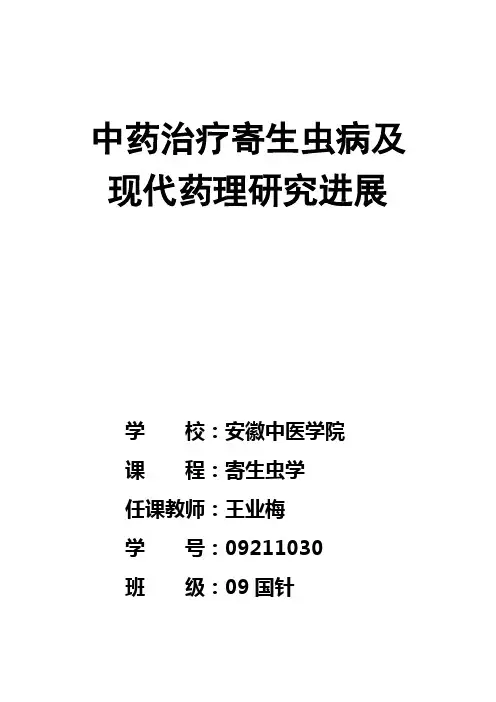 中药治疗寄生虫病及
现代药理研究进展

学 校：安徽中医学院
课 程：寄生虫学
任课教师：王业梅
学 号：09211030
班 级：09国针